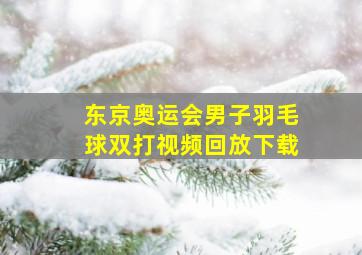 东京奥运会男子羽毛球双打视频回放下载